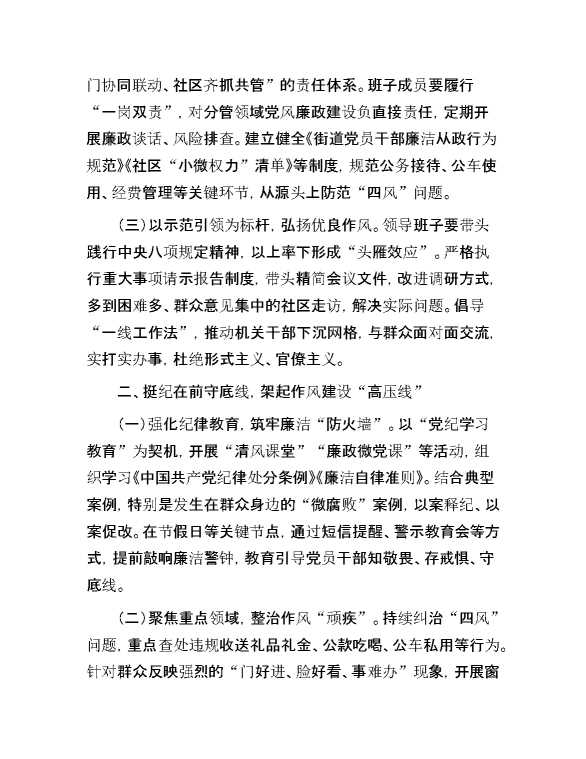 门协同联动、社区齐抓共管”的责任体系。班子成员要履行“一岗双责”，对分管领域党风廉政建设负直接责任，定期开展廉政谈话、风险排查。建立健全《街道党员干部廉洁从政行为规范》《社区“小微权力”清单》等制度，规范公务接待、公车使用、经费管理等关键环节，从源头上防范“四风”问题。

（三）以示范引领为标杆，弘扬优良作风。领导班子要带头践行中央八项规定精神，以上率下形成“头雁效应”。严格执行重大事项请示报告制度，带头精简会议文件，改进调研方式，多到困难多、群众意见集中的社区走访，解决实际问题。倡导“一线工作法”，推动机关干部下沉网格，与群众面对面交流，实打实办事，杜绝形式主义、官僚主义。

二、挺纪在前守底线，架起作风建设“高压线”

（一）强化纪律教育，筑牢廉洁“防火墙”。以“党纪学习教育”为契机，开展“清风课堂”“廉政微党课”等活动，组织学习《中国共产党纪律处分条例》《廉洁自律准则》。结合典型案例，特别是发生在群众身边的“微腐败”案例，以案释纪、以案促改。在节假日等关键节点，通过短信提醒、警示教育会等方式，提前敲响廉洁警钟，教育引导党员干部知敬畏、存戒惧、守底线。

（二）聚焦重点领域，整治作风“顽疾”。持续纠治“四风”问题，重点查处违规收送礼品礼金、公款吃喝、公车私用等行为。针对群众反映强烈的“门好进、脸好看、事难办”现象，开展窗